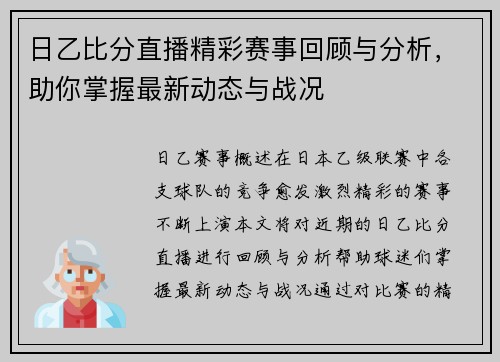 日乙比分直播精彩赛事回顾与分析，助你掌握最新动态与战况

日乙赛事概述在日本乙级联赛中各支球队的竞争愈发激烈精彩的赛事不断上演本文将对近期的日乙比分直播进行回顾与分析帮助球迷们掌握最新动态与战况通过对比赛的精